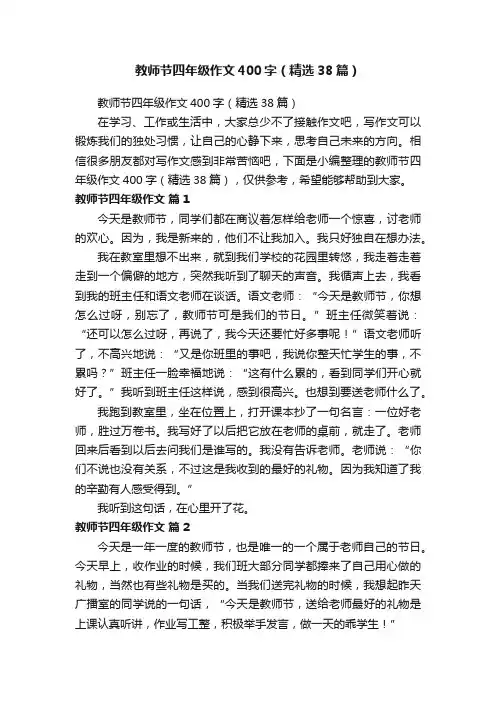 教师节四年级作文400字（精选38篇）

教师节四年级作文400字（精选38篇）

在学习、工作或生活中，大家总少不了接触作文吧，写作文可以锻炼我们的独处习惯，让自己的心静下来，思考自己未来的方向。相信很多朋友都对写作文感到非常苦恼吧，下面是小编整理的教师节四年级作文400字（精选38篇），仅供参考，希望能够帮助到大家。

教师节四年级作文 篇1

今天是教师节，同学们都在商议着怎样给老师一个惊喜，讨老师的欢心。因为，我是新来的，他们不让我加入。我只好独自在想办法。

我在教室里想不出来，就到我们学校的花园里转悠，我走着走着走到一个偏僻的地方，突然我听到了聊天的声音。我循声上去，我看到我的班主任和语文老师在谈话。语文老师：“今天是教师节，你想怎么过呀，别忘了，教师节可是我们的节日。”班主任微笑着说：“还可以怎么过呀，再说了，我今天还要忙好多事呢！”语文老师听了，不高兴地说：“又是你班里的事吧，我说你整天忙学生的事，不累吗？”班主任一脸幸福地说：“这有什么累的，看到同学们开心就好了。”我听到班主任这样说，感到很高兴。也想到要送老师什么了。

我跑到教室里，坐在位置上，打开课本抄了一句名言：一位好老师，胜过万卷书。我写好了以后把它放在老师的桌前，就走了。老师回来后看到以后去问我们是谁写的。我没有告诉老师。老师说：“你们不说也没有关系，不过这是我收到的最好的礼物。因为我知道了我的辛勤有人感受得到。”

我听到这句话，在心里开了花。

教师节四年级作文 篇2

今天是一年一度的教师节，也是唯一的一个属于老师自己的节日。今天早上，收作业的时候，我们班大部分同学都捧来了自己用心做的礼物，当然也有些礼物是买的。当我们送完礼物的时候，我想起昨天广播室的同学说的一句话，“今天是教师节，送给老师最好的礼物是上课认真听讲，作业写工整，积极举手发言，做一天的乖学生！”